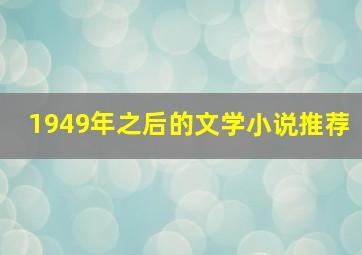 1949年之后的文学小说推荐